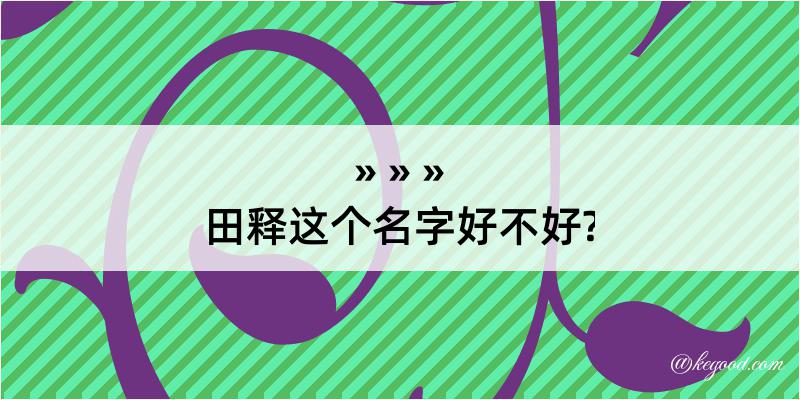 » » »
田释这个名字好不好?

@kegood.com